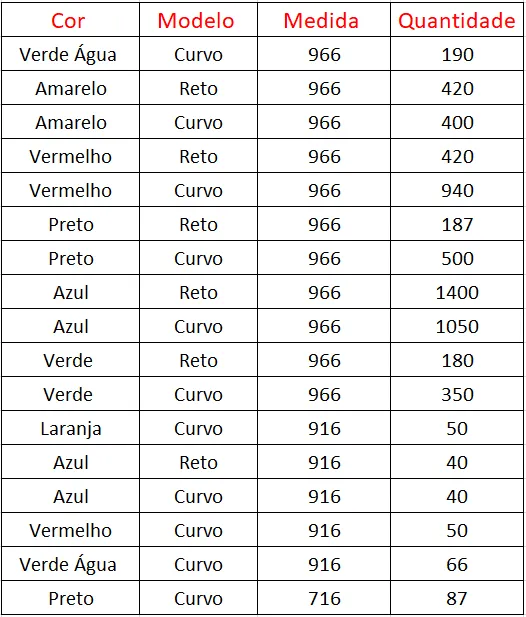 | Cor | Modelo | Medida | Quantidade |
|---|---|---|---|
| Verde Água | Curvo | 966 | 190 |
| Amarelo | Reto | 966 | 420 |
| Amarelo | Curvo | 966 | 400 |
| Vermelho | Reto | 966 | 420 |
| Vermelho | Curvo | 966 | 940 |
| Preto | Reto | 966 | 187 |
| Preto | Curvo | 966 | 500 |
| Azul | Reto | 966 | 1400 |
| Azul | Curvo | 966 | 1050 |
| Verde | Reto | 966 | 180 |
| Verde | Curvo | 966 | 350 |
| Laranja | Curvo | 916 | 50 |
| Azul | Reto | 916 | 40 |
| Azul | Curvo | 916 | 40 |
| Vermelho | Curvo | 916 | 50 |
| Verde Água | Curvo | 916 | 66 |
| Preto | Curvo | 716 | 87 |